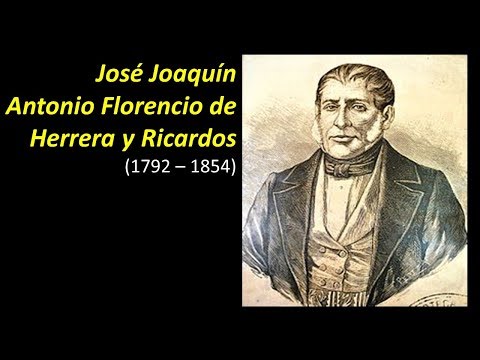 José Joaquín Antonio Florencio de Herrera y Ricardos
(1792 – 1854)